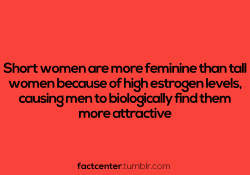 Short women are more feminine than tall women because of high estrogen levels, causing men to biologically find them more attractive

factcenter.tumblr.com